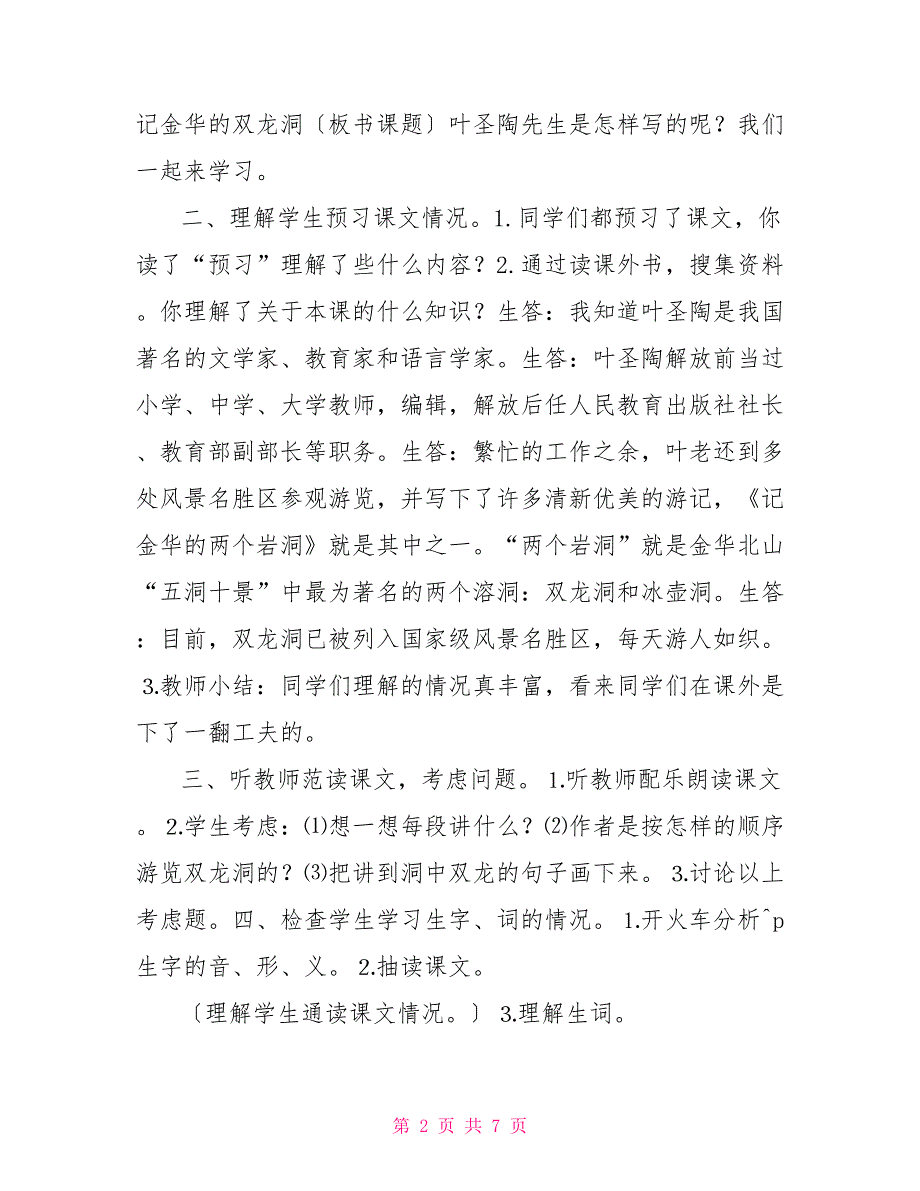 记金华的双龙洞〔板书课题〕叶圣陶先生是怎样写的呢？我们一起来学习。

二、理解学生预习课文情况。1.同学们都预习了课文，你读了“预习”理解了些什么内容？2.通过读课外书，搜集资料。你理解了关于本课的什么知识？生答：我知道叶圣陶是我国著名的文学家、教育家和语言学家。生答：叶圣陶解放前当过小学、中学、大学教师，编辑，解放后任人民教育出版社社长、教育部副部长等职务。生答：繁忙的工作之余，叶老还到多处风景名胜区参观游览，并写下了许多清新优美的游记，《记金华的两个岩洞》就是其中之一。“两个岩洞”就是金华北山“五洞十景”中最为著名的两个溶洞：双龙洞和冰壶洞。生答：目前，双龙洞已被列入国家级风景名胜区，每天游人如织。3.教师小结：同学们理解的情况真丰富，看来同学们在课外是下了一翻工夫的。

三、听教师范读课文，考虑问题。 1.听教师配乐朗读课文。 2.学生考虑：⑴想一想每段讲什么？⑵作者是按怎样的顺序游览双龙洞的？⑶把讲到洞中双龙的句子画下来。 3.讨论以上考虑题。四、检查学生学习生字、词的情况。 1.开火车分析^p生字的音、形、义。 2.抽读课文。

〔理解学生通读课文情况。〕 3.理解生词。

第 2 页 共 7 页